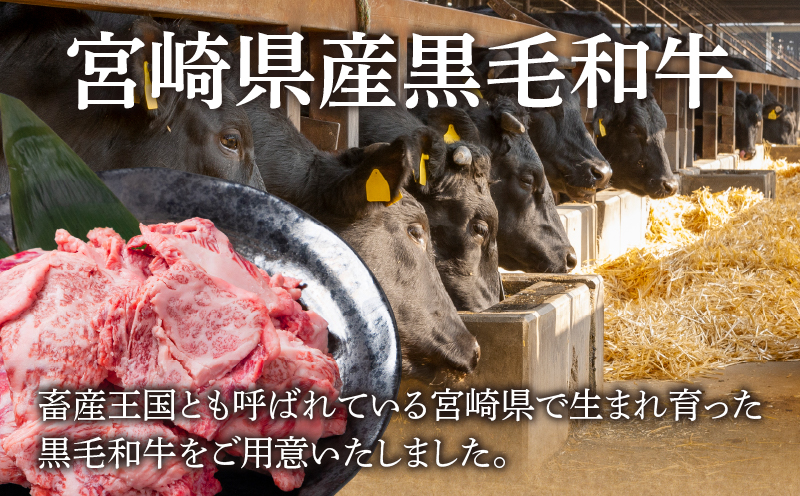 宮崎県産黒毛和牛

畜産王国とも呼ばれている宮崎県で生まれ育った黒毛和牛をご用意いたしました。